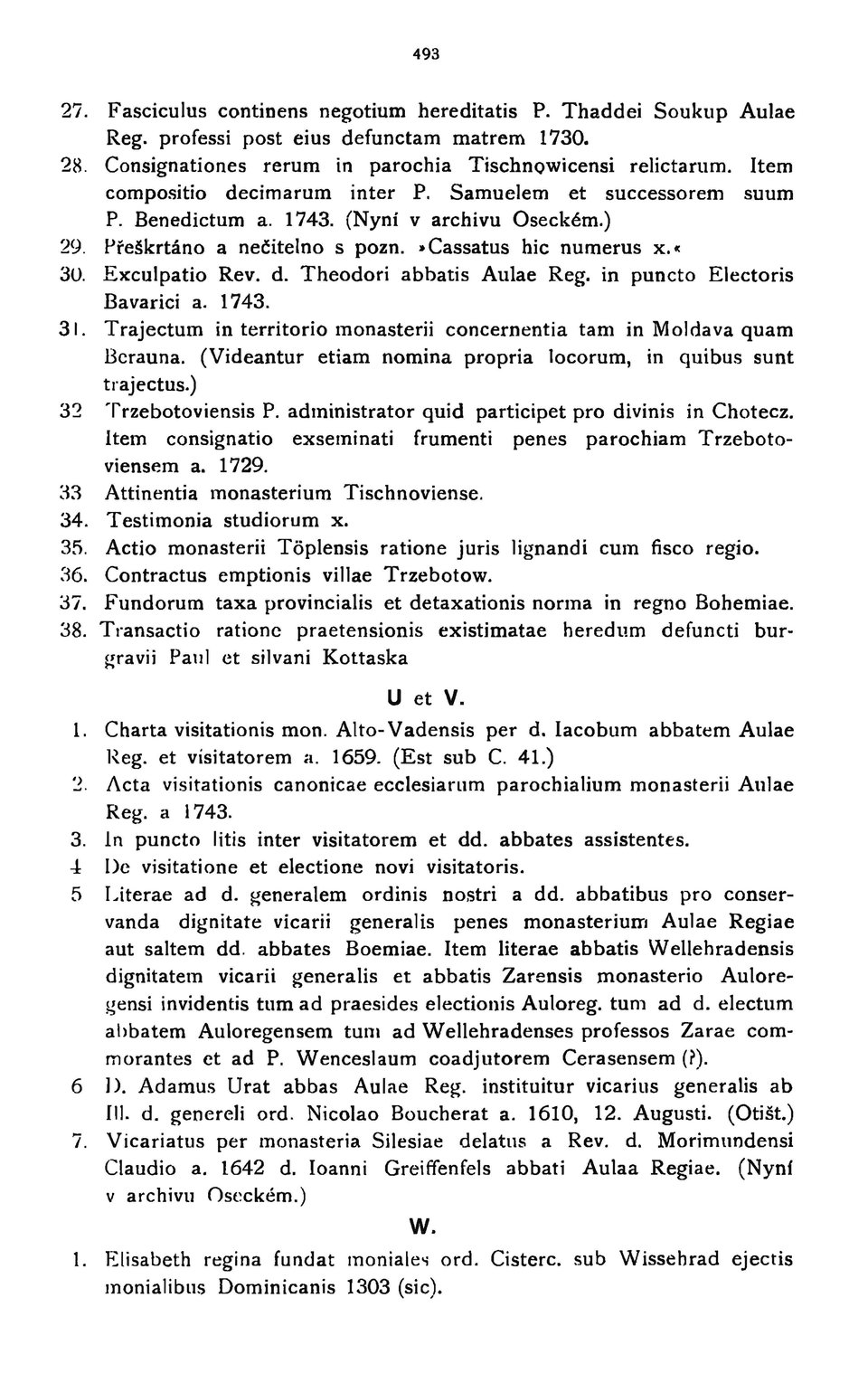 493

27. Fasciculus continens negotium hereditatis P. Thaddei Soukup Aulae Reg. professi post eius defunctam matrem 1730.
28. Consignationes rerum in parochia Tischnowicensi relictarum. Item compositio decimarum inter P. Samuelem et successorem suum P. Benedictum a. 1743. (Nyní v archivu Oseckém.)
29. Přeškrtáno a nečitelno s pozn. »Cassatus hic numerus x.«
30. Exculpatio Rev. d. Theodori abbatis Aulae Reg. in puncto Electoris Bavarici a. 1743.
31. Trajectum in territorio monasterii concernentia tam in Moldava quam Berauna. (Videantur etiam nomina propria locorum, in quibus sunt trajectus.)
32 Trzebotoviensis P. administrator quid participet pro divinis in Chotecz. Item consignatio exseminati frumenti penes parochiam Trzebotoviensem a. 1729.
33 Attinentia monasterium Tischnoviense.
34. Testimonia studiorum x.
35. Actio monasterii Töplensis ratione juris lignandi cum fisco regio.
36. Contractus emptionis villae Trzebotow.
37. Fundorum taxa provincialis et detaxationis norma in regno Bohemiae.
38. Transactio ratione praetensionis existimatae heredum defuncti burgravii Paul et silvani Kottaska

U et V.

1. Charta visitationis mon. Alto-Vadensis per d. Iacobum abbatem Aulae Reg. et visitatorem a. 1659. (Est sub C. 41.)
2. Acta visitationis canonicae ecclesiarum parochialium monasterii Aulae Reg. a 1743.
3. In puncto litis inter visitatorem et dd. abbates assistentes.
4 De visitatione et electione novi visitatoris.
5 Literae ad d. generalem ordinis nostri a dd. abbatibus pro conservanda dignitate vicarii generalis penes monasterium Aulae Regiae aut saltem dd. abbates Boemiae. Item literae abbatis Wellehradensis dignitatem vicarii generalis et abbatis Zarensis monasterio Auloregensi invidentis tum ad praesides electionis Auloreg. tum ad d. electum abbatem Auloregensem tum ad Wellehradenses professos Zarae commorantes et ad P. Wenceslaum coadjutorem Cerasensem (?).
6 D. Adamus Urat abbas Aulae Reg. instituitur vicarius generalis ab Ill. d. genereli ord. Nicolao Boucherat a. 1610, 12. Augusti. (Otišt.)
7. Vicariatus per monasteria Silesiae delatus a Rev. d. Morimundensi Claudio a. 1642 d. Ioanni Greiffenfels abbati Aulaa Regiae. (Nyní v archivu Oseckém.)

W.

1. Elisabeth regina fundat moniales ord. Cisterc. sub Wissehrad ejectis monialibus Dominicanis 1303 (sic).